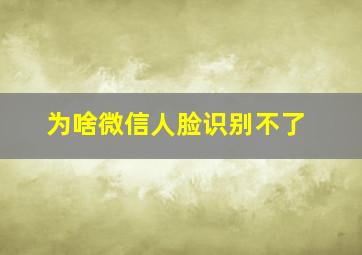 为啥微信人脸识别不了